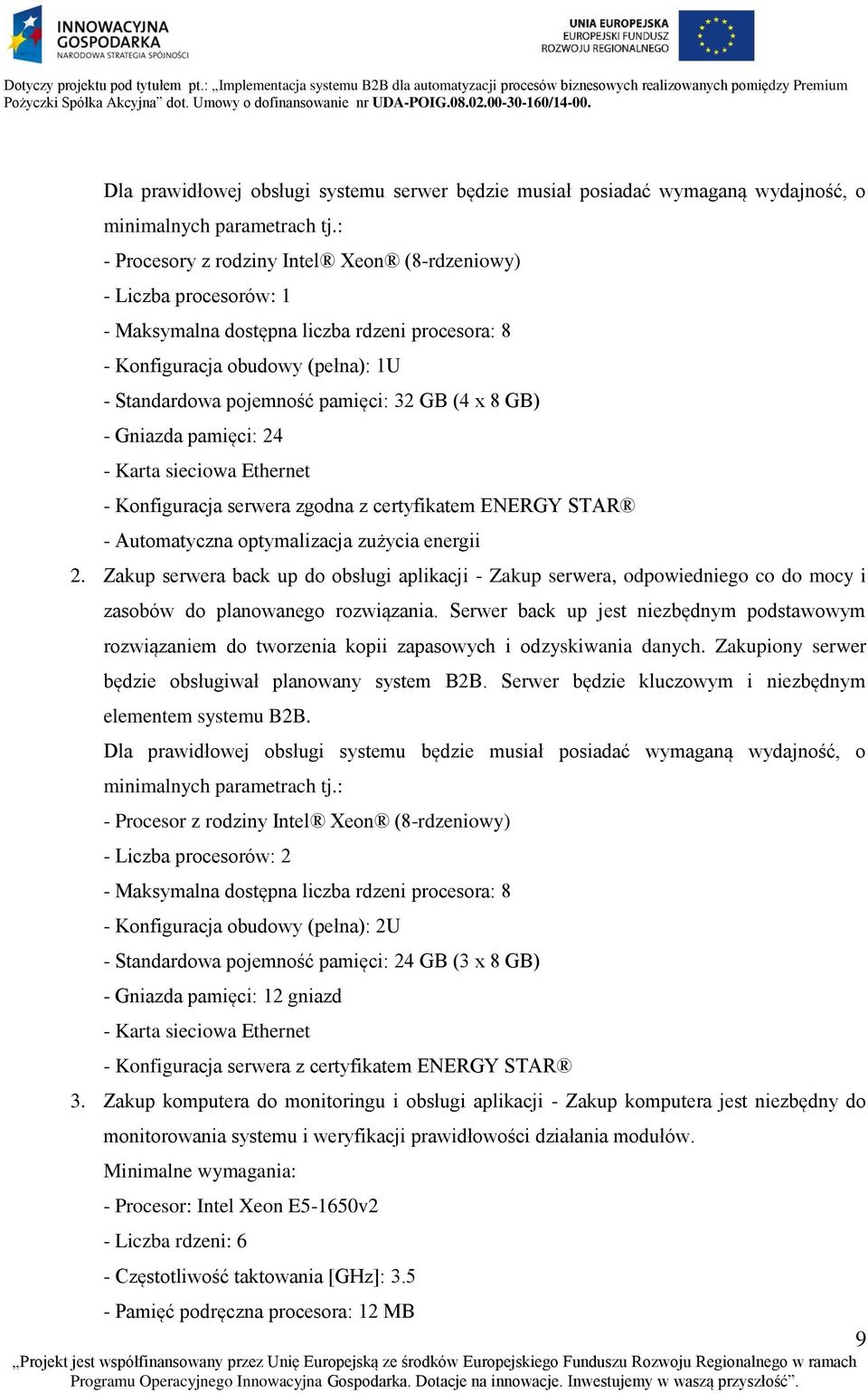 INNOWACYJNA GOSPODARKA
NARODOWA STRATEGIA SPÓJNOŚCI

UNIA EUROPEJSKA
EUROPEJSKI FUNDUSZ
ROZWOJU REGIONALNEGO

Dotyczy projektu pod tytułem pt.: „Implementacja systemu B2B dla automatyzacji procesów biznesowych realizowanych pomiędzy Premium Pożyczki Spółka Akcyjna” dot. Umowy o dofinansowanie nr UDA-POIG.08.02.00-30-160/14-00.

Dla prawidłowej obsługi systemu serwer będzie musiał posiadać wymaganą wydajność, o minimalnych parametrach tj.:
- Procesory z rodziny Intel® Xeon® (8-rdzeniowy)
- Liczba procesorów: 1
- Maksymalna dostępna liczba rdzeni procesora: 8
- Konfiguracja obudowy (pełna): 1U
- Standardowa pojemność pamięci: 32 GB (4 x 8 GB)
- Gniazda pamięci: 24
- Karta sieciowa Ethernet
- Konfiguracja serwera zgodna z certyfikatem ENERGY STAR®
- Automatyczna optymalizacja zużycia energii

2. Zakup serwera back up do obsługi aplikacji - Zakup serwera, odpowiedniego co do mocy i zasobów do planowanego rozwiązania. Serwer back up jest niezbędnym podstawowym rozwiązaniem do tworzenia kopii zapasowych i odzyskiwania danych. Zakupiony serwer będzie obsługiwał planowany system B2B. Serwer będzie kluczowym i niezbędnym elementem systemu B2B.
Dla prawidłowej obsługi systemu będzie musiał posiadać wymaganą wydajność, o minimalnych parametrach tj.:
- Procesor z rodziny Intel® Xeon® (8-rdzeniowy)
- Liczba procesorów: 2
- Maksymalna dostępna liczba rdzeni procesora: 8
- Konfiguracja obudowy (pełna): 2U
- Standardowa pojemność pamięci: 24 GB (3 x 8 GB)
- Gniazda pamięci: 12 gniazd
- Karta sieciowa Ethernet
- Konfiguracja serwera z certyfikatem ENERGY STAR®

3. Zakup komputera do monitoringu i obsługi aplikacji - Zakup komputera jest niezbędny do monitorowania systemu i weryfikacji prawidłowości działania modułów.
Minimalne wymagania:
- Procesor: Intel Xeon E5-1650v2
- Liczba rdzeni: 6
- Częstotliwość taktowania [GHz]: 3.5
- Pamięć podręczna procesora: 12 MB

9

„Projekt jest współfinansowany przez Unię Europejską ze środków Europejskiego Funduszu Rozwoju Regionalnego w ramach Programu Operacyjnego Innowacyjna Gospodarka. Dotacje na innowacje. Inwestujemy w waszą przyszłość”.